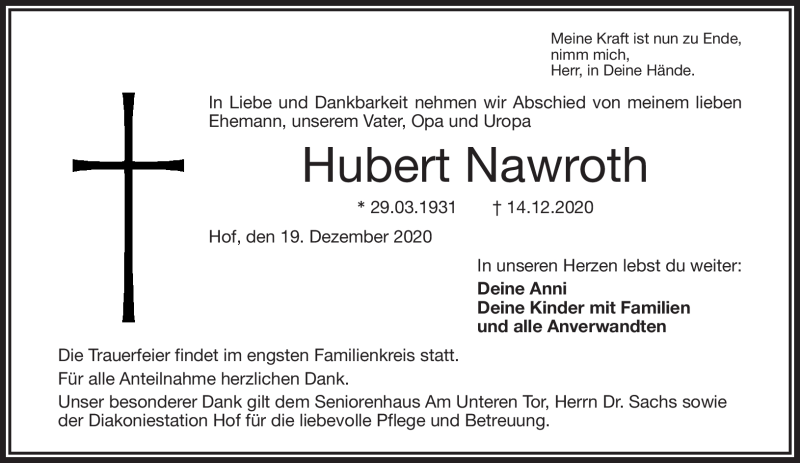 Meine Kraft ist nun zu Ende,
nimm mich,
Herr, in Deine Hände.

In Liebe und Dankbarkeit nehmen wir Abschied von meinem lieben Ehemann, unserem Vater, Opa und Uropa

Hubert Nawroth

* 29.03.1931 † 14.12.2020

Hof, den 19. Dezember 2020

In unseren Herzen lebst du weiter:
Deine Anni
Deine Kinder mit Familien
und alle Anverwandten

Die Trauerfeier findet im engsten Familienkreis statt.

Für alle Anteilnahme herzlichen Dank.

Unser besonderer Dank gilt dem Seniorenhaus Am Unteren Tor, Herrn Dr. Sachs sowie der Diakoniestation Hof für die liebevolle Pflege und Betreuung.